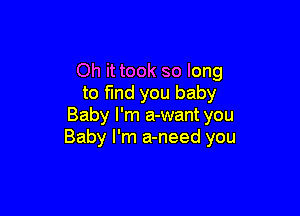 Oh it took so long
to find you baby
Baby I'm a-want you
Baby I'm a-need you